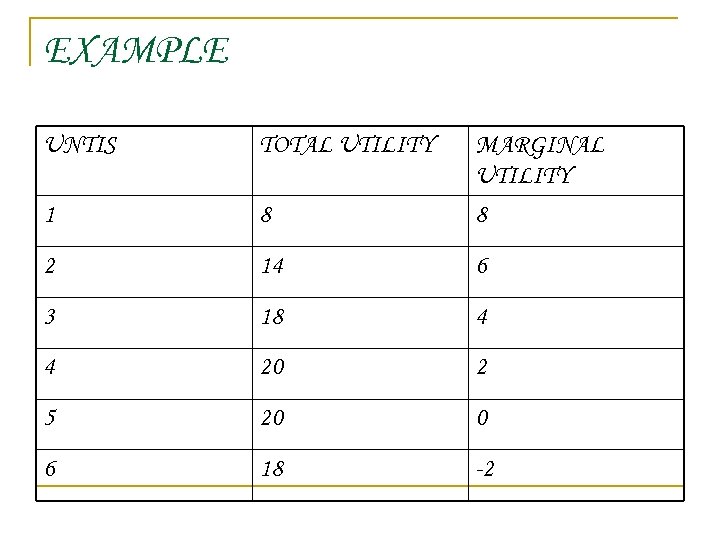 EXAMPLE

| UNTIS | TOTAL UTILITY | MARGINAL UTILITY |
|---|---|---|
| 1 | 8 | 8 |
| 2 | 14 | 6 |
| 3 | 18 | 4 |
| 4 | 20 | 2 |
| 5 | 20 | 0 |
| 6 | 18 | -2 |